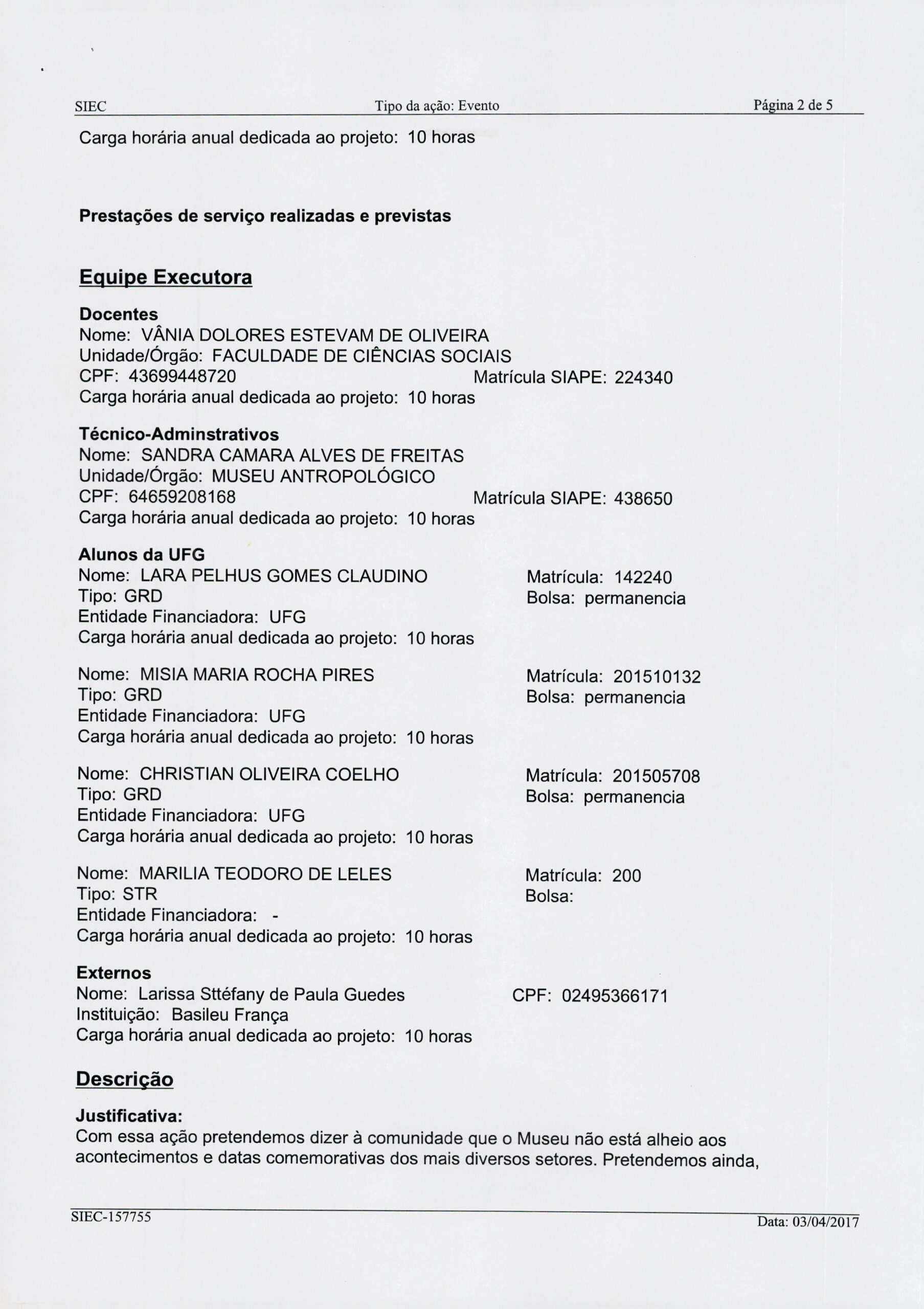 SIEC Tipo da ação: Evento Página 2 de 5

Carga horária anual dedicada ao projeto: 10 horas

Prestações de serviço realizadas e previstas

Equipe Executora

Docentes
Nome: VÂNIA DOLORES ESTEVAM DE OLIVEIRA
Unidade/Órgão: FACULDADE DE CIÊNCIAS SOCIAIS
CPF: 43699448720 Matrícula SIAPE: 224340
Carga horária anual dedicada ao projeto: 10 horas

Técnico-Adminstrativos
Nome: SANDRA CAMARA ALVES DE FREITAS
Unidade/Órgão: MUSEU ANTROPOLÓGICO
CPF: 64659208168 Matrícula SIAPE: 438650
Carga horária anual dedicada ao projeto: 10 horas

Alunos da UFG
Nome: LARA PELHUS GOMES CLAUDINO Matrícula: 142240
Tipo: GRD Bolsa: permanencia
Entidade Financiadora: UFG
Carga horária anual dedicada ao projeto: 10 horas

Nome: MISIA MARIA ROCHA PIRES Matrícula: 201510132
Tipo: GRD Bolsa: permanencia
Entidade Financiadora: UFG
Carga horária anual dedicada ao projeto: 10 horas

Nome: CHRISTIAN OLIVEIRA COELHO Matrícula: 201505708
Tipo: GRD Bolsa: permanencia
Entidade Financiadora: UFG
Carga horária anual dedicada ao projeto: 10 horas

Nome: MARILIA TEODORO DE LELES Matrícula: 200
Tipo: STR Bolsa:
Entidade Financiadora: -
Carga horária anual dedicada ao projeto: 10 horas

Externos
Nome: Larissa Sttéfany de Paula Guedes CPF: 02495366171
Instituição: Basileu França
Carga horária anual dedicada ao projeto: 10 horas

Descrição

Justificativa:
Com essa ação pretendemos dizer à comunidade que o Museu não está alheio aos acontecimentos e datas comemorativas dos mais diversos setores. Pretendemos ainda,

SIEC-157755 Data: 03/04/2017